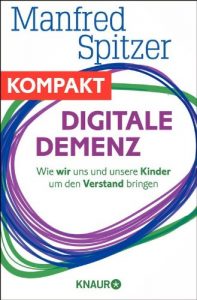 Manfred Spitzer

KOMPAKT

DIGITALE DEMENZ

Wie wir uns und unsere Kinder um den Verstand bringen

KNAUR